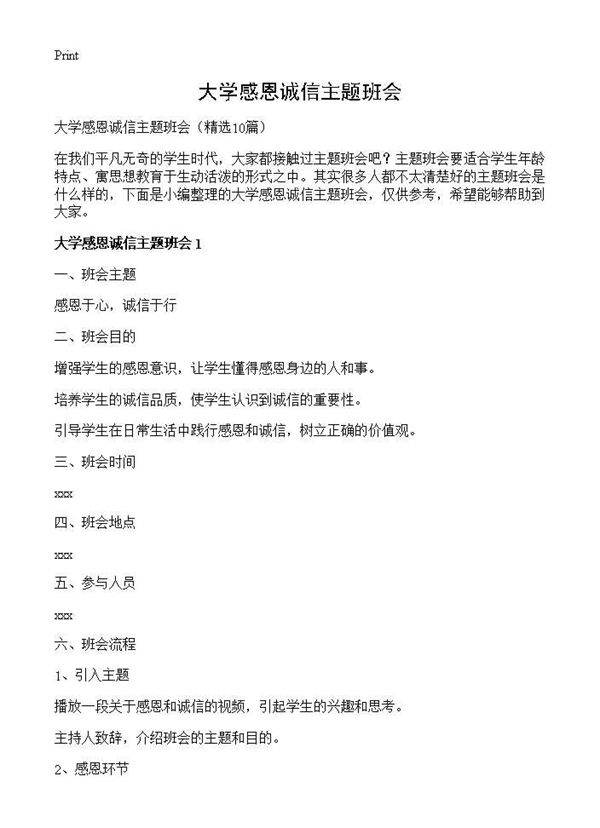 Print

大学感恩诚信主题班会

大学感恩诚信主题班会（精选10篇）

在我们平凡无奇的学生时代，大家都接触过主题班会吧？主题班会要适合学生年龄特点、寓思想教育于生动活泼的形式之中。其实很多人都不太清楚好的主题班会是什么样的，下面是小编整理的大学感恩诚信主题班会，仅供参考，希望能够帮助到大家。

大学感恩诚信主题班会 1

一、班会主题

感恩于心，诚信于行

二、班会目的

增强学生的感恩意识，让学生懂得感恩身边的人和事。

培养学生的诚信品质，使学生认识到诚信的重要性。

引导学生在日常生活中践行感恩和诚信，树立正确的价值观。

三、班会时间

xxx

四、班会地点

xxx

五、参与人员

xxx

六、班会流程

1、引入主题

播放一段关于感恩和诚信的视频，引起学生的兴趣和思考。

主持人致辞，介绍班会的主题和目的。

2、感恩环节